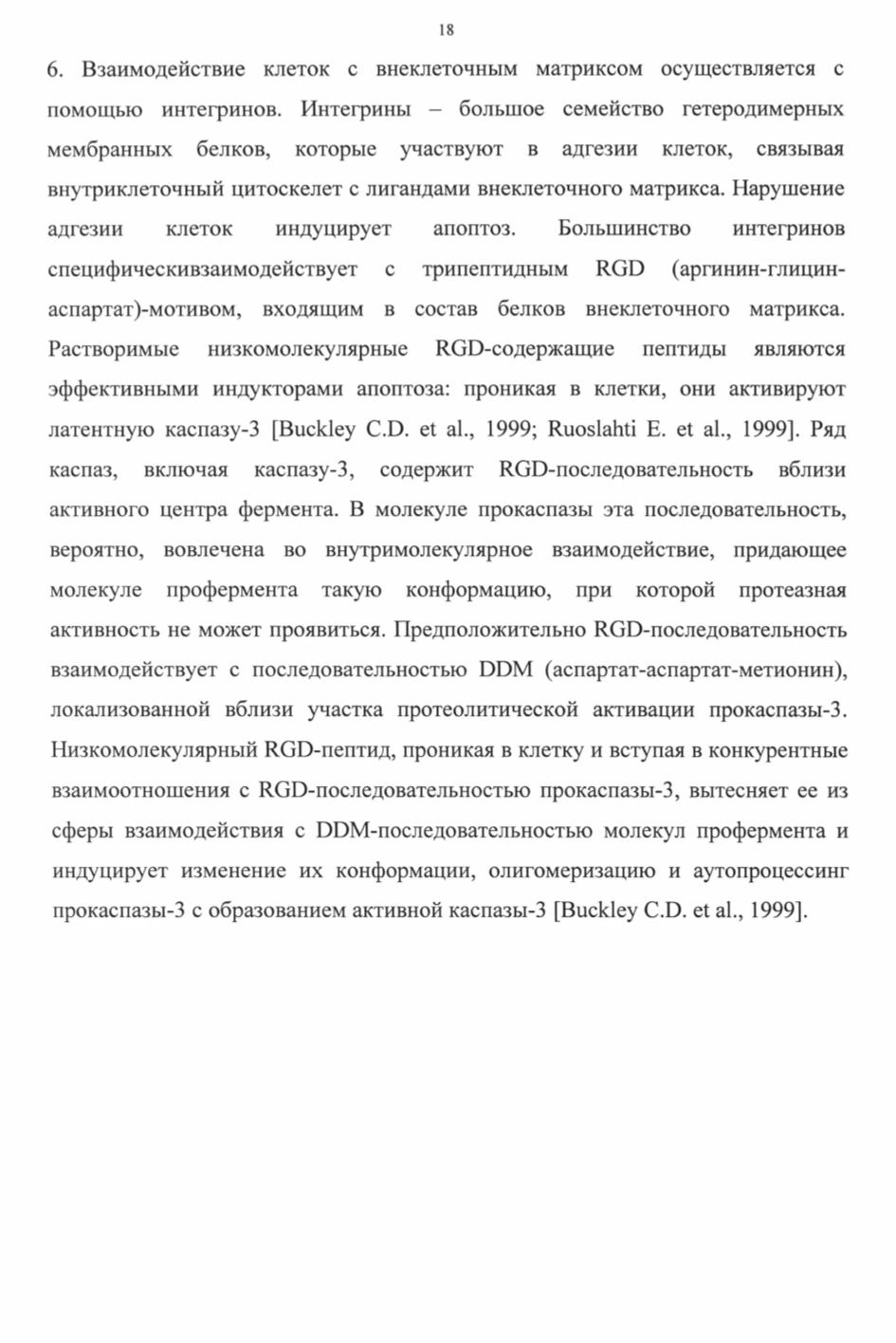 18

6. Взаимодействие клеток с внеклеточным матриксом осуществляется с помощью интегринов. Интегрины – большое семейство гетеродимерных мембранных белков, которые участвуют в адгезии клеток, связывая внутриклеточный цитоскелет с лигандами внеклеточного матрикса. Нарушение адгезии клеток индуцирует апоптоз. Большинство интегринов специфическивзаимодействует с трипептидным RGD (аргинин-глицин-аспартат)-мотивом, входящим в состав белков внеклеточного матрикса. Растворимые низкомолекулярные RGD-содержащие пептиды являются эффективными индукторами апоптоза: проникая в клетки, они активируют латентную каспазу-3 [Buckley C.D. et al., 1999; Ruoslahti E. et al., 1999]. Ряд каспаз, включая каспазу-3, содержит RGD-последовательность вблизи активного центра фермента. В молекуле прокаспазы эта последовательность, вероятно, вовлечена во внутримолекулярное взаимодействие, придающее молекуле профермента такую конформацию, при которой протеазная активность не может проявиться. Предположительно RGD-последовательность взаимодействует с последовательностью DDM (аспартат-аспартат-метионин), локализованной вблизи участка протеолитической активации прокаспазы-3. Низкомолекулярный RGD-пептид, проникая в клетку и вступая в конкурентные взаимоотношения с RGD-последовательностью прокаспазы-3, вытесняет ее из сферы взаимодействия с DDM-последовательностью молекул профермента и индуцирует изменение их конформации, олигомеризацию и аутопроцессинг прокаспазы-3 с образованием активной каспазы-3 [Buckley C.D. et al., 1999].